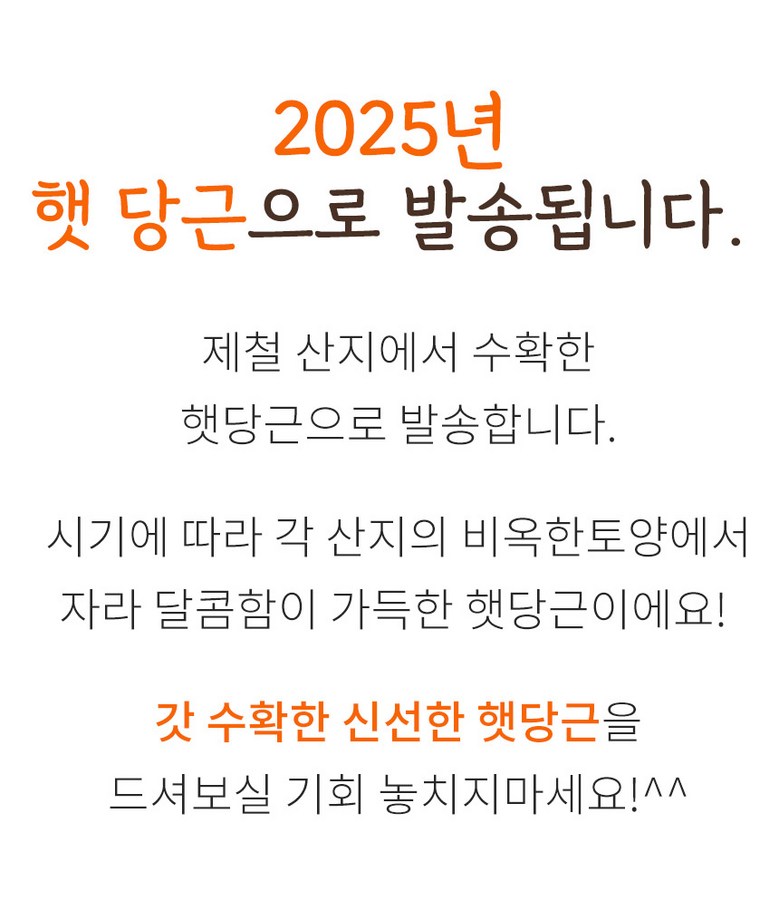 2025년
햇 당근으로 발송됩니다.

제철 산지에서 수확한
햇당근으로 발송합니다.

시기에 따라 각 산지의 비옥한토양에서
자라 달콤함이 가득한 햇당근이에요!

갓 수확한 신선한 햇당근을
드셔보실 기회 놓치지마세요!^^